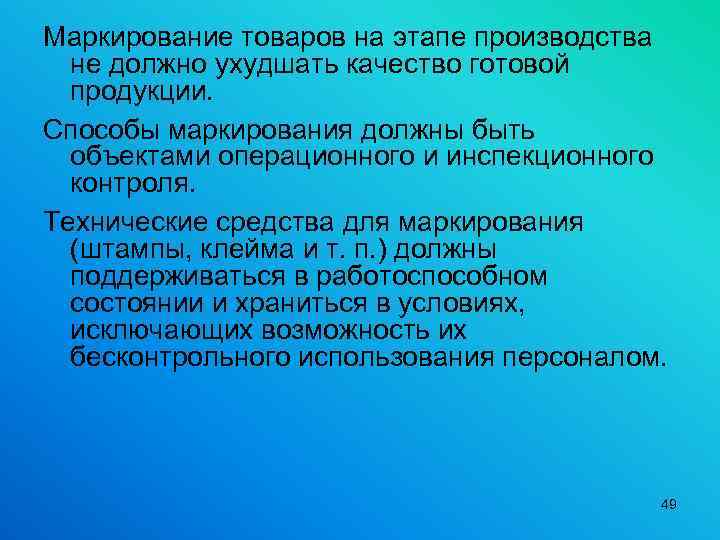 Маркирование товаров на этапе производства не должно ухудшать качество готовой продукции.

Способы маркирования должны быть объектами операционного и инспекционного контроля.

Технические средства для маркирования (штампы, клейма и т. п.) должны поддерживаться в работоспособном состоянии и храниться в условиях, исключающих возможность их бесконтрольного использования персоналом.

49